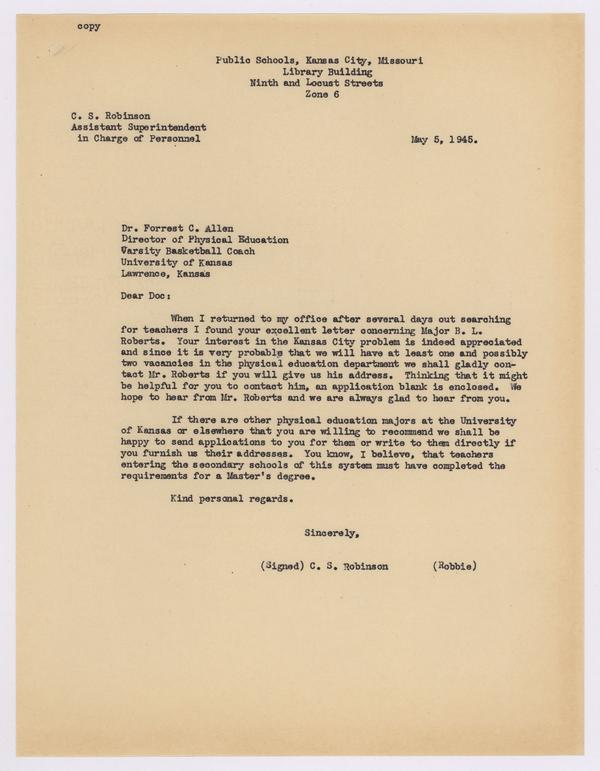 copy

Public Schools, Kansas City, Missouri
Library Building
Ninth and Locust Streets
Zone 6

C. S. Robinson
Assistant Superintendent
in Charge of Personnel

May 5, 1945.

Dr. Forrest C. Allen
Director of Physical Education
Varsity Basketball Coach
University of Kansas
Lawrence, Kansas

Dear Doc:

When I returned to my office after several days out searching for teachers I found your excellent letter concerning Major B. L. Roberts. Your interest in the Kansas City problem is indeed appreciated and since it is very probable that we will have at least one and possibly two vacancies in the physical education department we shall gladly contact Mr. Roberts if you will give us his address. Thinking that it might be helpful for you to contact him, an application blank is enclosed. We hope to hear from Mr. Roberts and we are always glad to hear from you.

If there are other physical education majors at the University of Kansas or elsewhere that you are willing to recommend we shall be happy to send applications to you for them or write to them directly if you furnish us their addresses. You know, I believe, that teachers entering the secondary schools of this system must have completed the requirements for a Master's degree.

Kind personal regards.

Sincerely,

(Signed) C. S. Robinson (Robbie)